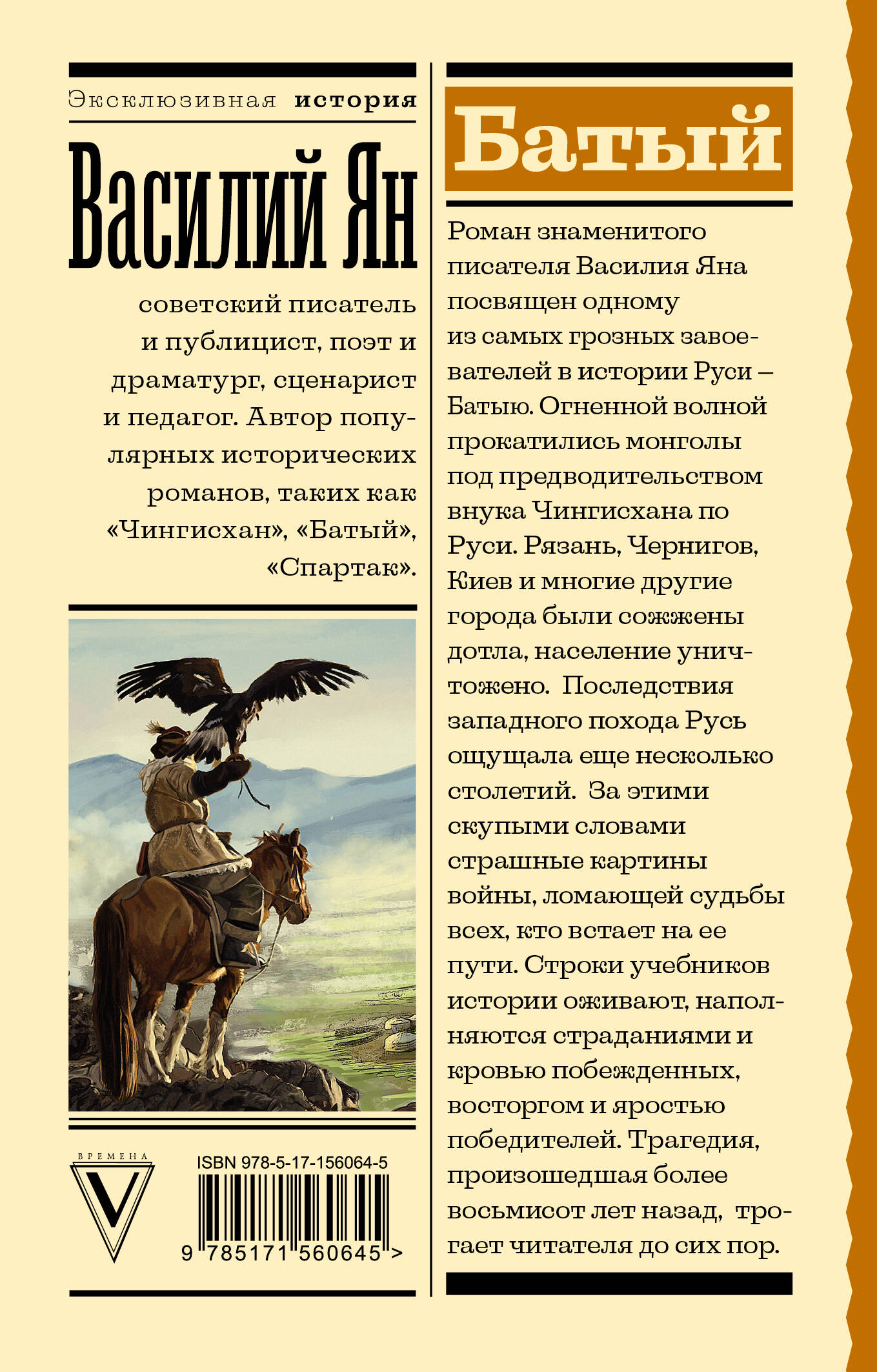 Эксклюзивная история

Василий Ян

советский писатель и публицист, поэт и драматург, сценарист и педагог. Автор популярных исторических романов, таких как «Чингисхан», «Батый», «Спартак».

ВРЕМЕНА
V

ISBN 978-5-17-156064-5

9 785171 560645 >

Батый

Роман знаменитого писателя Василия Яна посвящен одному из самых грозных завоевателей в истории Руси – Батыю. Огненной волной прокатились монголы под предводительством внука Чингисхана по Руси. Рязань, Чернигов, Киев и многие другие города были сожжены дотла, население уничтожено. Последствия западного похода Русь ощущала еще несколько столетий. За этими скупыми словами страшные картины войны, ломающей судьбы всех, кто встает на ее пути. Строки учебников истории оживают, наполняются страданиями и кровью побежденных, восторгом и яростью победителей. Трагедия, произошедшая более восьмисот лет назад, трогает читателя до сих пор.